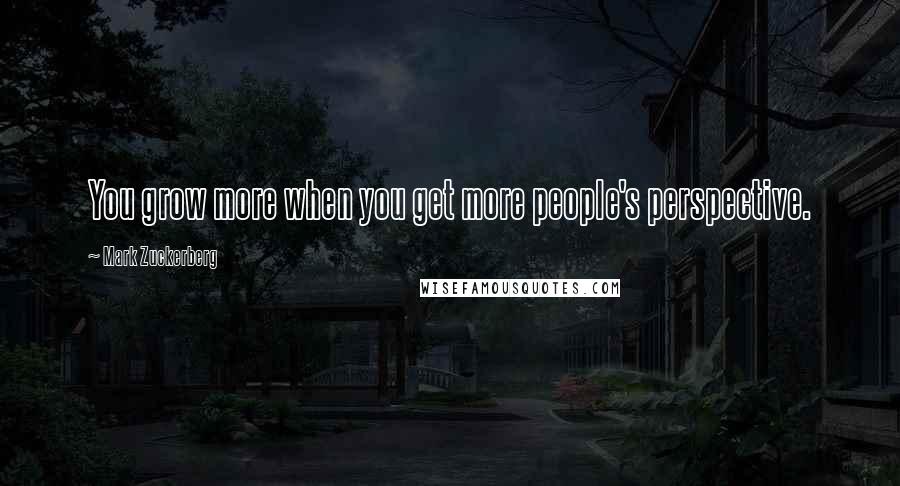 You grow more when you get more people's perspective.

~ Mark Zuckerberg

WISEFAMOUSQUOTES.COM